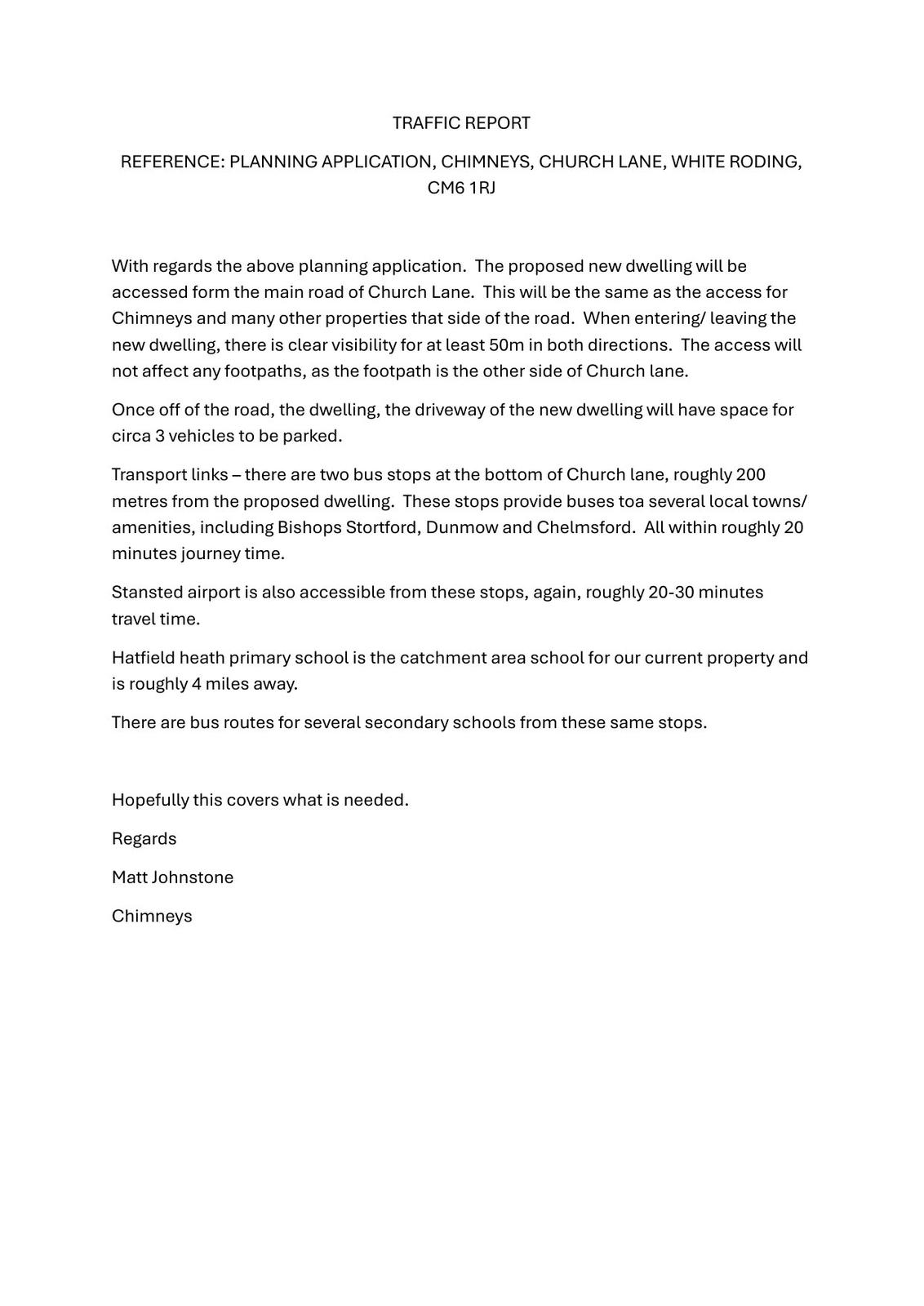 TRAFFIC REPORT

REFERENCE: PLANNING APPLICATION, CHIMNEYS, CHURCH LANE, WHITE RODING, CM6 1RJ

With regards the above planning application. The proposed new dwelling will be accessed form the main road of Church Lane. This will be the same as the access for Chimneys and many other properties that side of the road. When entering/ leaving the new dwelling, there is clear visibility for at least 50m in both directions. The access will not affect any footpaths, as the footpath is the other side of Church lane.

Once off of the road, the dwelling, the driveway of the new dwelling will have space for circa 3 vehicles to be parked.

Transport links – there are two bus stops at the bottom of Church lane, roughly 200 metres from the proposed dwelling. These stops provide buses toa several local towns/ amenities, including Bishops Stortford, Dunmow and Chelmsford. All within roughly 20 minutes journey time.

Stansted airport is also accessible from these stops, again, roughly 20-30 minutes travel time.

Hatfield heath primary school is the catchment area school for our current property and is roughly 4 miles away.

There are bus routes for several secondary schools from these same stops.

Hopefully this covers what is needed.

Regards

Matt Johnstone

Chimneys